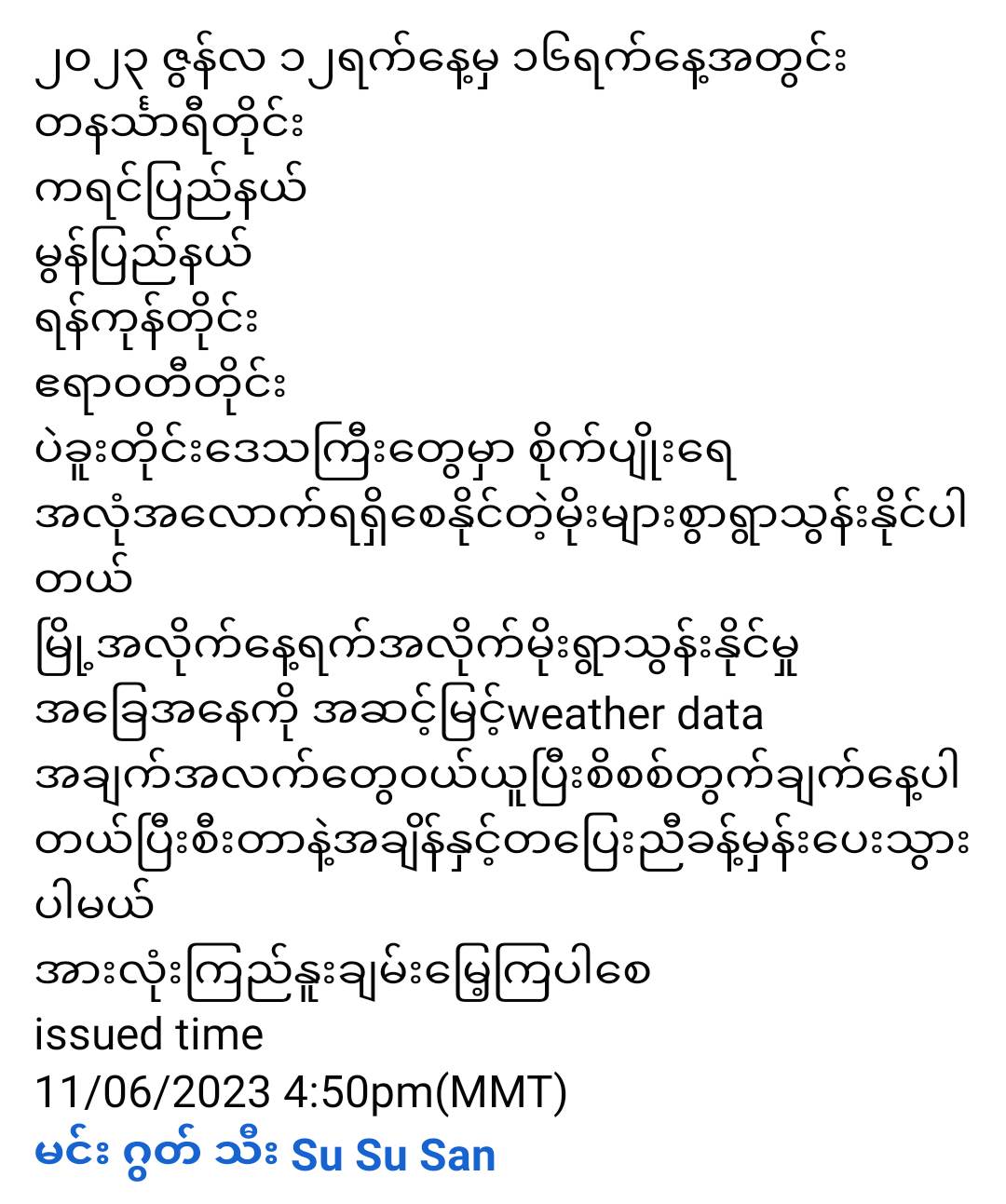 ၂၀၂၃ ဇွန်လ ၁၂ရက်နေ့မှ ၁၆ရက်နေ့အတွင်း
တနင်္သာရီတိုင်း
ကရင်ပြည်နယ်
မွန်ပြည်နယ်
ရန်ကုန်တိုင်း
ဧရာဝတီတိုင်း
ပဲခူးတိုင်းဒေသကြီးတွေမှာ စိုက်ပျိုးရေ
အလုံအလောက်ရရှိစေနိုင်တဲ့မိုးများစွာရွာသွန်းနိုင်ပါတယ်
မြို့အလိုက်နေ့ရက်အလိုက်မိုးရွာသွန်းနိုင်မှု
အခြေအနေကို အဆင့်မြင့်weather data
အချက်အလက်တွေဝယ်ယူပြီးစိစစ်တွက်ချက်နေပါတယ်ပြီးစီးတာနဲ့အချိန်နှင့်တပြေးညီခန့်မှန်းပေးသွားပါမယ်
အားလုံးကြည်နူးချမ်းမြေ့ကြပါစေ
issued time
11/06/2023 4:50pm(MMT)
မင်း ဂွတ် သီး Su Su San